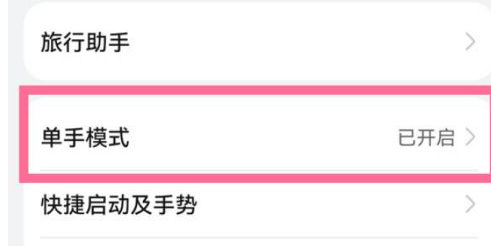 旅行助手

单手模式 已开启

快捷启动及手势